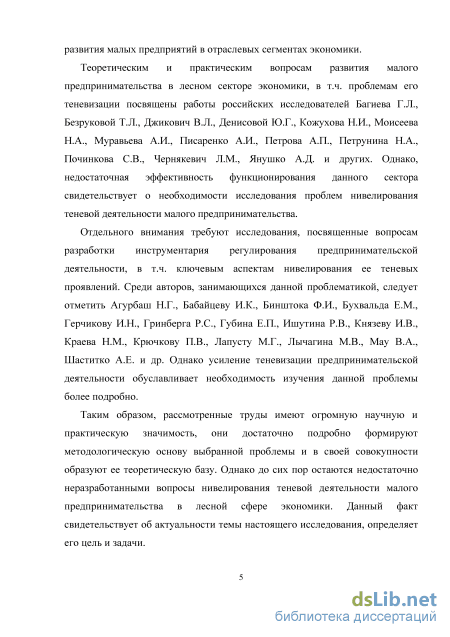 развития малых предприятий в отраслевых сегментах экономики.

Теоретическим и практическим вопросам развития малого предпринимательства в лесном секторе экономики, в т.ч. проблемам его теневизации посвящены работы российских исследователей Багиева Г.Л., Безруковой Т.Л., Джикович В.Л., Денисовой Ю.Г., Кожухова Н.И., Моисеева Н.А., Муравьева А.И., Писаренко А.И., Петрова А.П., Петрунина Н.А., Починкова С.В., Чернякевич Л.М., Янушко А.Д. и других. Однако, недостаточная эффективность функционирования данного сектора свидетельствует о необходимости исследования проблем нивелирования теневой деятельности малого предпринимательства.

Отдельного внимания требуют исследования, посвященные вопросам разработки инструментария регулирования предпринимательской деятельности, в т.ч. ключевым аспектам нивелирования ее теневых проявлений. Среди авторов, занимающихся данной проблематикой, следует отметить Агурбаш Н.Г., Бабайцеву И.К., Бинштока Ф.И., Бухвальда Е.М., Герчикову И.Н., Гринберга Р.С., Губина Е.П., Ишутина Р.В., Князеву И.В., Краева Н.М., Крючкову П.В., Лапусту М.Г., Лычагина М.В., Мау В.А., Шаститко А.Е. и др. Однако усиление теневизации предпринимательской деятельности обуславливает необходимость изучения данной проблемы более подробно.

Таким образом, рассмотренные труды имеют огромную научную и практическую значимость, они достаточно подробно формируют методологическую основу выбранной проблемы и в своей совокупности образуют ее теоретическую базу. Однако до сих пор остаются недостаточно неразработанными вопросы нивелирования теневой деятельности малого предпринимательства в лесной сфере экономики. Данный факт свидетельствует об актуальности темы настоящего исследования, определяет его цель и задачи.

5

dsLib.net
библиотека диссертаций